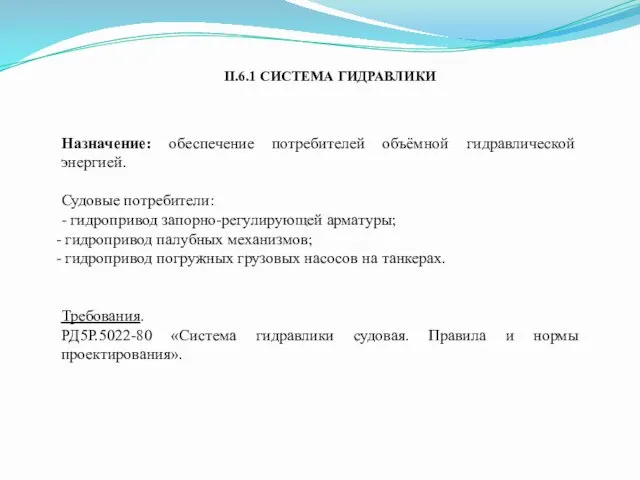 II.6.1 СИСТЕМА ГИДРАВЛИКИ

Назначение: обеспечение потребителей объёмной гидравлической энергией.

Судовые потребители:
- гидропривод запорно-регулирующей арматуры;
- гидропривод палубных механизмов;
- гидропривод погружных грузовых насосов на танкерах.

Требования.
РД5Р.5022-80 «Система гидравлики судовая. Правила и нормы проектирования».